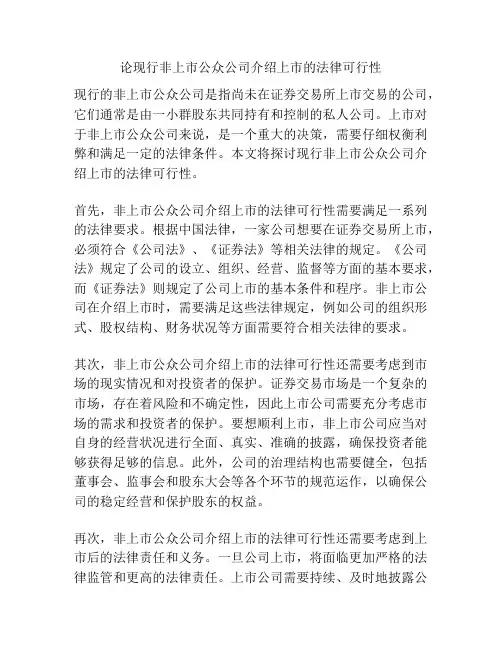 论现行非上市公众公司介绍上市的法律可行性

现行的非上市公众公司是指尚未在证券交易所上市交易的公司，它们通常是由一小群股东共同持有和控制的私人公司。上市对于非上市公众公司来说，是一个重大的决策，需要仔细权衡利弊和满足一定的法律条件。本文将探讨现行非上市公众公司介绍上市的法律可行性。

首先，非上市公众公司介绍上市的法律可行性需要满足一系列的法律要求。根据中国法律，一家公司想要在证券交易所上市，必须符合《公司法》、《证券法》等相关法律的规定。《公司法》规定了公司的设立、组织、经营、监督等方面的基本要求，而《证券法》则规定了公司上市的基本条件和程序。非上市公司在介绍上市时，需要满足这些法律规定，例如公司的组织形式、股权结构、财务状况等方面需要符合相关法律的要求。

其次，非上市公众公司介绍上市的法律可行性还需要考虑到市场的现实情况和对投资者的保护。证券交易市场是一个复杂的市场，存在着风险和不确定性，因此上市公司需要充分考虑市场的需求和投资者的保护。要想顺利上市，非上市公司应当对自身的经营状况进行全面、真实、准确的披露，确保投资者能够获得足够的信息。此外，公司的治理结构也需要健全，包括董事会、监事会和股东大会等各个环节的规范运作，以确保公司的稳定经营和保护股东的权益。

再次，非上市公众公司介绍上市的法律可行性还需要考虑到上市后的法律责任和义务。一旦公司上市，将面临更加严格的法律监管和更高的法律责任。上市公司需要持续、及时地披露公